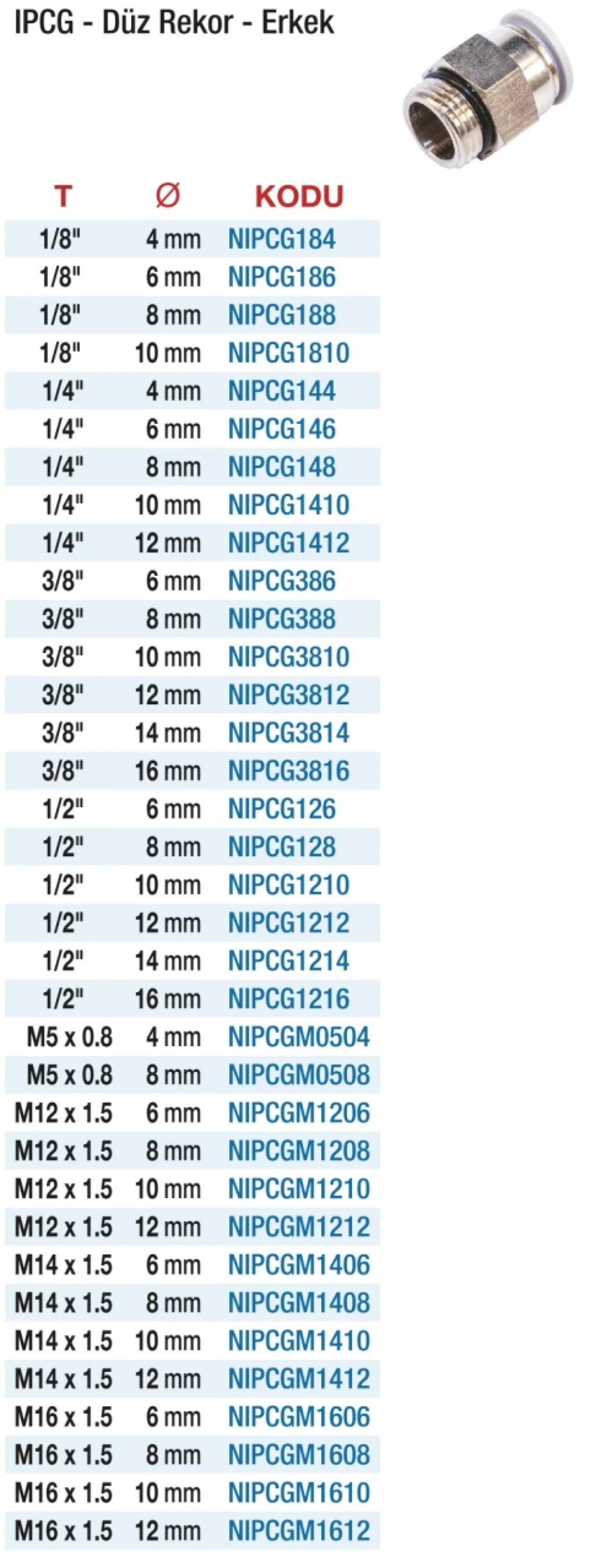 IPCG - Düz Rekor - Erkek

| T | Ø | KODU |
|---|---|---|
| 1/8" | 4 mm | NIPCG184 |
| 1/8" | 6 mm | NIPCG186 |
| 1/8" | 8 mm | NIPCG188 |
| 1/8" | 10 mm | NIPCG1810 |
| 1/4" | 4 mm | NIPCG144 |
| 1/4" | 6 mm | NIPCG146 |
| 1/4" | 8 mm | NIPCG148 |
| 1/4" | 10 mm | NIPCG1410 |
| 1/4" | 12 mm | NIPCG1412 |
| 3/8" | 6 mm | NIPCG386 |
| 3/8" | 8 mm | NIPCG388 |
| 3/8" | 10 mm | NIPCG3810 |
| 3/8" | 12 mm | NIPCG3812 |
| 3/8" | 14 mm | NIPCG3814 |
| 3/8" | 16 mm | NIPCG3816 |
| 1/2" | 6 mm | NIPCG126 |
| 1/2" | 8 mm | NIPCG128 |
| 1/2" | 10 mm | NIPCG1210 |
| 1/2" | 12 mm | NIPCG1212 |
| 1/2" | 14 mm | NIPCG1214 |
| 1/2" | 16 mm | NIPCG1216 |
| M5 x 0.8 | 4 mm | NIPCGM0504 |
| M5 x 0.8 | 8 mm | NIPCGM0508 |
| M12 x 1.5 | 6 mm | NIPCGM1206 |
| M12 x 1.5 | 8 mm | NIPCGM1208 |
| M12 x 1.5 | 10 mm | NIPCGM1210 |
| M12 x 1.5 | 12 mm | NIPCGM1212 |
| M14 x 1.5 | 6 mm | NIPCGM1406 |
| M14 x 1.5 | 8 mm | NIPCGM1408 |
| M14 x 1.5 | 10 mm | NIPCGM1410 |
| M14 x 1.5 | 12 mm | NIPCGM1412 |
| M16 x 1.5 | 6 mm | NIPCGM1606 |
| M16 x 1.5 | 8 mm | NIPCGM1608 |
| M16 x 1.5 | 10 mm | NIPCGM1610 |
| M16 x 1.5 | 12 mm | NIPCGM1612 |